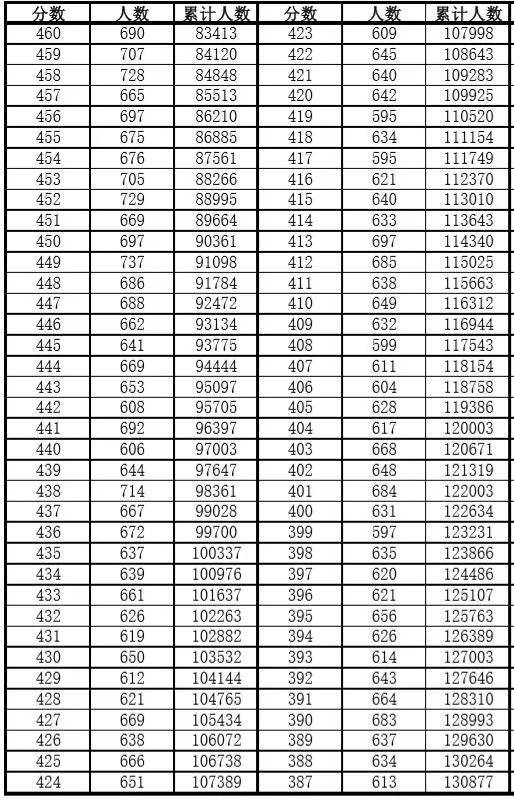 | 分数 | 人数 | 累计人数 | 分数 | 人数 | 累计人数 |
|---|---|---|---|---|---|
| 460 | 690 | 83413 | 423 | 609 | 107998 |
| 459 | 707 | 84120 | 422 | 645 | 108643 |
| 458 | 728 | 84848 | 421 | 640 | 109283 |
| 457 | 665 | 85513 | 420 | 642 | 109925 |
| 456 | 697 | 86210 | 419 | 595 | 110520 |
| 455 | 675 | 86885 | 418 | 634 | 111154 |
| 454 | 676 | 87561 | 417 | 595 | 111749 |
| 453 | 705 | 88266 | 416 | 621 | 112370 |
| 452 | 729 | 88995 | 415 | 640 | 113010 |
| 451 | 669 | 89664 | 414 | 633 | 113643 |
| 450 | 697 | 90361 | 413 | 697 | 114340 |
| 449 | 737 | 91098 | 412 | 685 | 115025 |
| 448 | 686 | 91784 | 411 | 638 | 115663 |
| 447 | 688 | 92472 | 410 | 649 | 116312 |
| 446 | 662 | 93134 | 409 | 632 | 116944 |
| 445 | 641 | 93775 | 408 | 599 | 117543 |
| 444 | 669 | 94444 | 407 | 611 | 118154 |
| 443 | 653 | 95097 | 406 | 604 | 118758 |
| 442 | 608 | 95705 | 405 | 628 | 119386 |
| 441 | 692 | 96397 | 404 | 617 | 120003 |
| 440 | 606 | 97003 | 403 | 668 | 120671 |
| 439 | 644 | 97647 | 402 | 648 | 121319 |
| 438 | 714 | 98361 | 401 | 684 | 122003 |
| 437 | 667 | 99028 | 400 | 631 | 122634 |
| 436 | 672 | 99700 | 399 | 597 | 123231 |
| 435 | 637 | 100337 | 398 | 635 | 123866 |
| 434 | 639 | 100976 | 397 | 620 | 124486 |
| 433 | 661 | 101637 | 396 | 621 | 125107 |
| 432 | 626 | 102263 | 395 | 656 | 125763 |
| 431 | 619 | 102882 | 394 | 626 | 126389 |
| 430 | 650 | 103532 | 393 | 614 | 127003 |
| 429 | 612 | 104144 | 392 | 643 | 127646 |
| 428 | 621 | 104765 | 391 | 664 | 128310 |
| 427 | 669 | 105434 | 390 | 683 | 128993 |
| 426 | 638 | 106072 | 389 | 637 | 129630 |
| 425 | 666 | 106738 | 388 | 634 | 130264 |
| 424 | 651 | 107389 | 387 | 613 | 130877 |